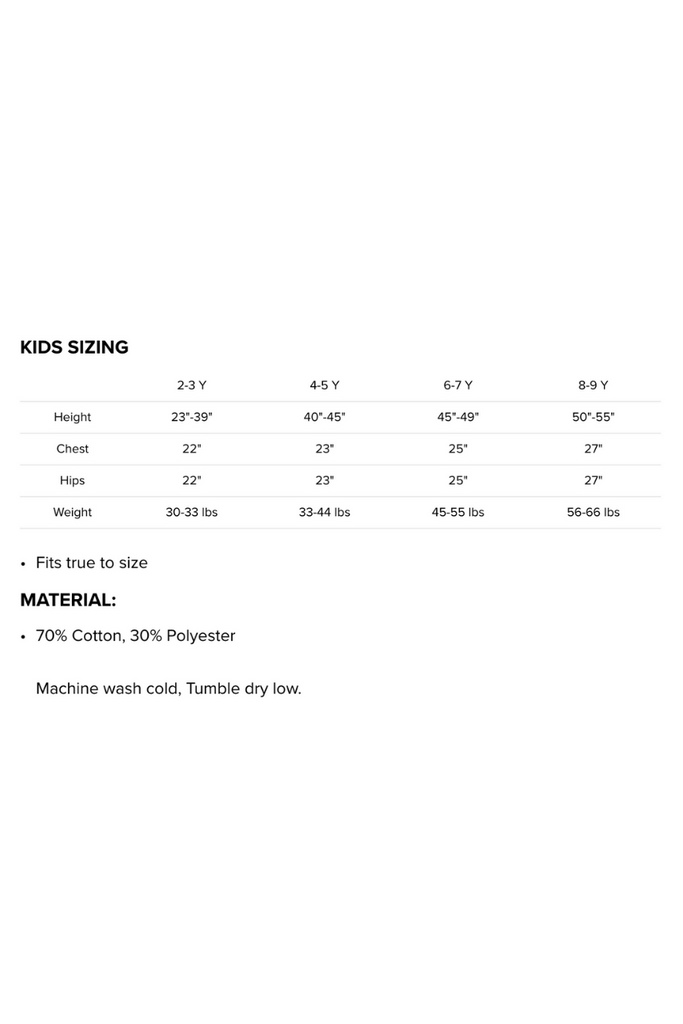 KIDS SIZING

| | 2-3 Y | 4-5 Y | 6-7 Y | 8-9 Y |
|---|---|---|---|---|
| Height | 23"-39" | 40"-45" | 45"-49" | 50"-55" |
| Chest | 22" | 23" | 25" | 27" |
| Hips | 22" | 23" | 25" | 27" |
| Weight | 30-33 lbs | 33-44 lbs | 45-55 lbs | 56-66 lbs |

• Fits true to size

MATERIAL:

• 70% Cotton, 30% Polyester

Machine wash cold, Tumble dry low.